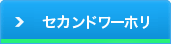 セカンドワーホリ